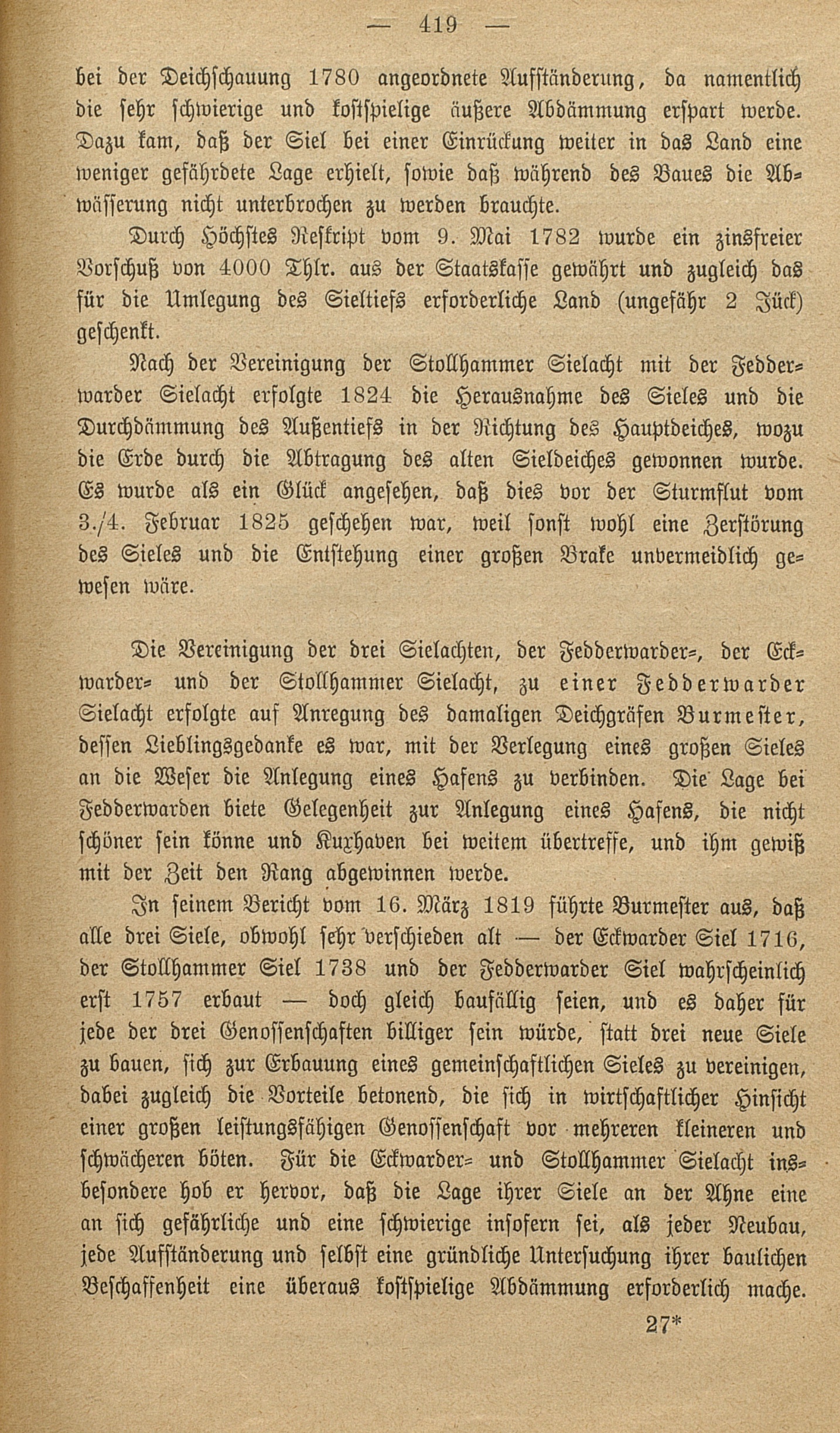 — 419 —

bei der Deichschauung 1780 angeordnete Aufständerung, da namentlich die sehr schwierige und kostspielige äußere Abdämmung erspart werde. Dazu kam, daß der Siel bei einer Einrückung weiter in das Land eine weniger gefährdete Lage erhielt, sowie daß während des Baues die Abwässerung nicht unterbrochen zu werden brauchte.

Durch Höchstes Reskript vom 9. Mai 1782 wurde ein zinsfreier Vorschuß von 4000 Thlr. aus der Staatskasse gewährt und zugleich das für die Umlegung des Sieltiefs erforderliche Land (ungefähr 2 Jück) geschenkt.

Nach der Vereinigung der Stollhammer Sielacht mit der Fedderwarder Sielacht erfolgte 1824 die Herausnahme des Sieles und die Durchdämmung des Außentiefs in der Richtung des Hauptdeiches, wozu die Erde durch die Abtragung des alten Sieldeiches gewonnen wurde. Es wurde als ein Glück angesehen, daß dies vor der Sturmflut vom 3./4. Februar 1825 geschehen war, weil sonst wohl eine Zerstörung des Sieles und die Entstehung einer großen Brake unvermeidlich gewesen wäre.

Die Vereinigung der drei Sielachten, der Fedderwarder-, der Eckwarder- und der Stollhammer Sielacht, zu einer Fedderwarder Sielacht erfolgte auf Anregung des damaligen Deichgräfen Burmester, dessen Lieblingsgedanke es war, mit der Verlegung eines großen Sieles an die Weser die Anlegung eines Hafens zu verbinden. Die Lage bei Fedderwarden biete Gelegenheit zur Anlegung eines Hafens, die nicht schöner sein könne und Kuxhaven bei weitem übertreffe, und ihm gewiß mit der Zeit den Rang abgewinnen werde.

In seinem Bericht vom 16. März 1819 führte Burmester aus, daß alle drei Siele, obwohl sehr verschieden alt — der Eckwarder Siel 1716, der Stollhammer Siel 1738 und der Fedderwarder Siel wahrscheinlich erst 1757 erbaut — doch gleich baufällig seien, und es daher für jede der drei Genossenschaften billiger sein würde, statt drei neue Siele zu bauen, sich zur Erbauung eines gemeinschaftlichen Sieles zu vereinigen, dabei zugleich die Vorteile betonend, die sich in wirtschaftlicher Hinsicht einer großen leistungsfähigen Genossenschaft vor mehreren kleineren und schwächeren böten. Für die Eckwarder- und Stollhammer Sielacht insbesondere hob er hervor, daß die Lage ihrer Siele an der Ahne eine an sich gefährliche und eine schwierige insofern sei, als jeder Neubau, jede Aufständerung und selbst eine gründliche Untersuchung ihrer baulichen Beschaffenheit eine überaus kostspielige Abdämmung erforderlich mache.

27*